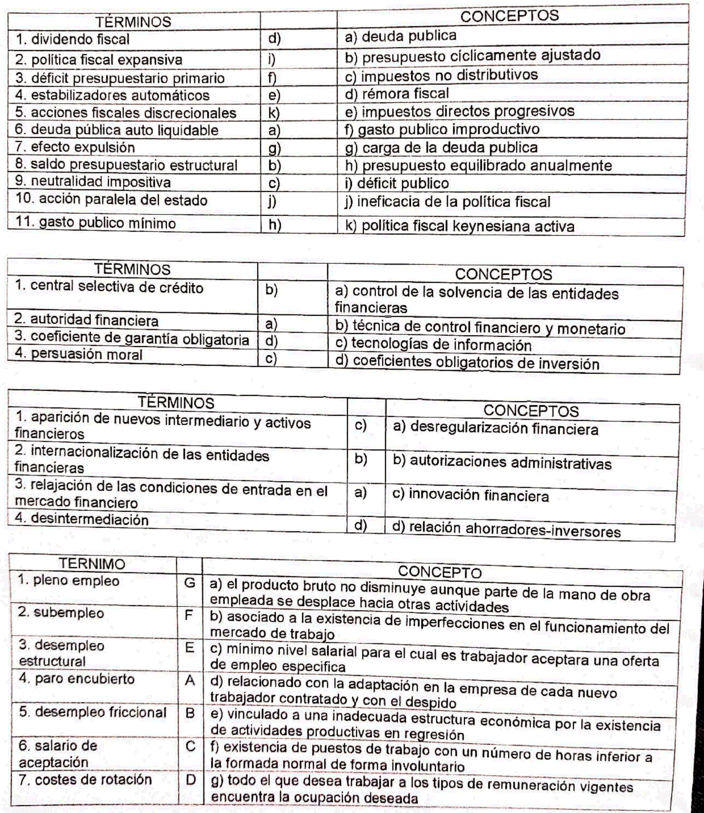 | TÉRMINOS | | CONCEPTOS |
|---|---|---|
| 1. dividendo fiscal | d) | a) deuda publica |
| 2. política fiscal expansiva | i) | b) presupuesto cíclicamente ajustado |
| 3. déficit presupuestario primario | f) | c) impuestos no distributivos |
| 4. estabilizadores automáticos | e) | d) rémora fiscal |
| 5. acciones fiscales discrecionales | k) | e) impuestos directos progresivos |
| 6. deuda pública auto liquidable | a) | f) gasto publico improductivo |
| 7. efecto expulsión | g) | g) carga de la deuda publica |
| 8. saldo presupuestario estructural | b) | h) presupuesto equilibrado anualmente |
| 9. neutralidad impositiva | c) | i) déficit publico |
| 10. acción paralela del estado | j) | j) ineficacia de la política fiscal |
| 11. gasto publico mínimo | h) | k) política fiscal keynesiana activa |

| TÉRMINOS | | CONCEPTOS |
|---|---|---|
| 1. central selectiva de crédito | b) | a) control de la solvencia de las entidades financieras |
| 2. autoridad financiera | a) | b) técnica de control financiero y monetario |
| 3. coeficiente de garantía obligatoria | d) | c) tecnologías de información |
| 4. persuasión moral | c) | d) coeficientes obligatorios de inversión |

| TÉRMINOS | | CONCEPTOS |
|---|---|---|
| 1. aparición de nuevos intermediario y activos financieros | c) | a) desregularización financiera |
| 2. internacionalización de las entidades financieras | b) | b) autorizaciones administrativas |
| 3. relajación de las condiciones de entrada en el mercado financiero | a) | c) innovación financiera |
| 4. desintermediación | d) | d) relación ahorradores-inversores |

| TERNIMO | | CONCEPTO |
|---|---|---|
| 1. pleno empleo | G | a) el producto bruto no disminuye aunque parte de la mano de obra empleada se desplace hacia otras actividades |
| 2. subempleo | F | b) asociado a la existencia de imperfecciones en el funcionamiento del mercado de trabajo |
| 3. desempleo estructural | E | c) mínimo nivel salarial para el cual es trabajador aceptara una oferta de empleo especifica |
| 4. paro encubierto | A | d) relacionado con la adaptación en la empresa de cada nuevo trabajador contratado y con el despido |
| 5. desempleo friccional | B | e) vinculado a una inadecuada estructura económica por la existencia de actividades productivas en regresión |
| 6. salario de aceptación | C | f) existencia de puestos de trabajo con un número de horas inferior a la formada normal de forma involuntario |
| 7. costes de rotación | D | g) todo el que desea trabajar a los tipos de remuneración vigentes encuentra la ocupación deseada |